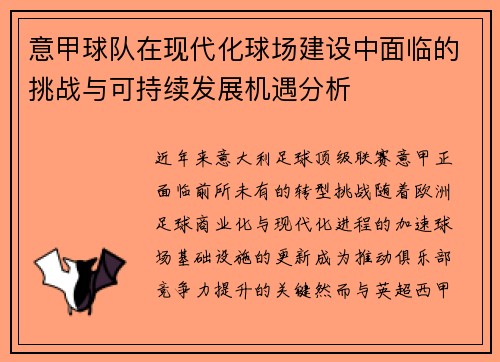 意甲球队在现代化球场建设中面临的挑战与可持续发展机遇分析

近年来意大利足球顶级联赛意甲正面临前所未有的转型挑战随着欧洲足球商业化与现代化进程的加速球场基础设施的更新成为推动俱乐部竞争力提升的关键然而与英超西甲